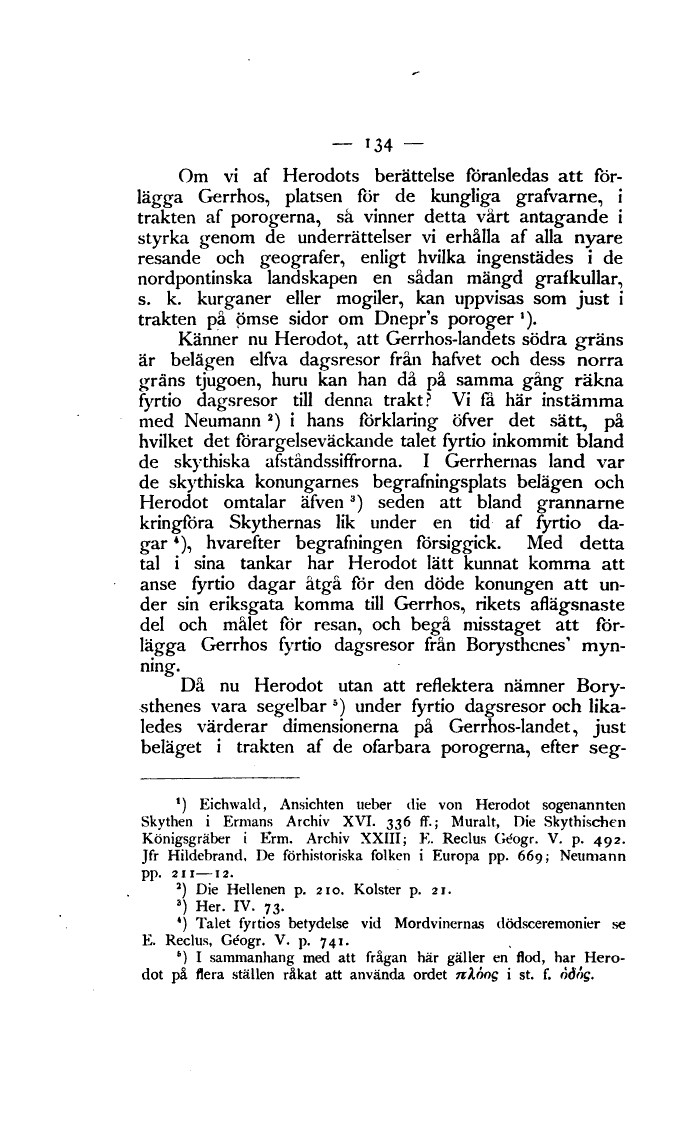 — 134 —

Om vi af Herodots berättelse föranledas att förlägga Gerrhos, platsen för de kungliga grafvarne, i trakten af porogerna, så vinner detta vårt antagande i styrka genom de underrättelser vi erhålla af alla nyare resande och geografer, enligt hvilka ingenstädes i de nordpontinska landskapen en sådan mängd grafkullar, s. k. kurganer eller mogiler, kan uppvisas som just i trakten på ömse sidor om Dnepr's poroger ¹).

Känner nu Herodot, att Gerrhos-landets södra gräns är belägen elfva dagsresor från hafvet och dess norra gräns tjugoen, huru kan han då på samma gång räkna fyrtio dagsresor till denna trakt? Vi få här instämma med Neumann ²) i hans förklaring öfver det sätt, på hvilket det förargelseväckande talet fyrtio inkommit bland de skythiska afståndssiffrorna. I Gerrhernas land var de skythiska konungarnes begrafningsplats belägen och Herodot omtalar äfven ³) seden att bland grannarne kringföra Skythernas lik under en tid af fyrtio dagar ⁴), hvarefter begrafningen försiggick. Med detta tal i sina tankar har Herodot lätt kunnat komma att anse fyrtio dagar åtgå för den döde konungen att under sin eriksgata komma till Gerrhos, rikets aflägsnaste del och målet för resan, och begå misstaget att förlägga Gerrhos fyrtio dagsresor från Borysthenes' mynning.

Då nu Herodot utan att reflektera nämner Borysthenes vara segelbar ⁵) under fyrtio dagsresor och likaledes värderar dimensionerna på Gerrhos-landet, just beläget i trakten af de ofarbara porogerna, efter seg-

¹) Eichwald, Ansichten ueber die von Herodot sogenannten Skythen i Ermans Archiv XVI. 336 ff.; Muralt, Die Skythischen Königsgräber i Erm. Archiv XXIII; E. Reclus Géogr. V. p. 492. Jfr Hildebrand, De förhistoriska folken i Europa pp. 669; Neumann pp. 211—12.
²) Die Hellenen p. 210. Kolster p. 21.
³) Her. IV. 73.
⁴) Talet fyrtios betydelse vid Mordvinernas dödsceremonier se E. Reclus, Géogr. V. p. 741.
⁵) I sammanhang med att frågan här gäller en flod, har Herodot på flera ställen råkat att använda ordet πλόος i st. f. ὁδός.